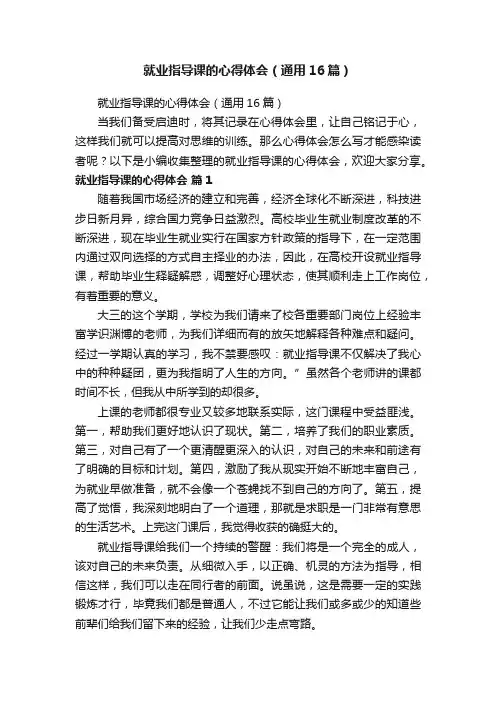 就业指导课的心得体会（通用16篇）

就业指导课的心得体会（通用16篇）

当我们备受启迪时，将其记录在心得体会里，让自己铭记于心，这样我们就可以提高对思维的训练。那么心得体会怎么写才能感染读者呢？以下是小编收集整理的就业指导课的心得体会，欢迎大家分享。

就业指导课的心得体会 篇1

随着我国市场经济的建立和完善，经济全球化不断深进，科技进步日新月异，综合国力竞争日益激烈。高校毕业生就业制度改革的不断深进，现在毕业生就业实行在国家方针政策的指导下，在一定范围内通过双向选择的方式自主择业的办法，因此，在高校开设就业指导课，帮助毕业生释疑解惑，调整好心理状态，使其顺利走上工作岗位，有着重要的意义。

大三的这个学期，学校为我们请来了校各重要部门岗位上经验丰富学识渊博的老师，为我们详细而有的放矢地解释各种难点和疑问。经过一学期认真的学习，我不禁要感叹：就业指导课不仅解决了我心中的种种疑团，更为我指明了人生的方向。”虽然各个老师讲的课都时间不长，但我从中所学到的却很多。

上课的老师都很专业又较多地联系实际，这门课程中受益匪浅。第一，帮助我们更好地认识了现状。第二，培养了我们的职业素质。第三，对自己有了一个更清醒更深入的认识，对自己的未来和前途有了明确的目标和计划。第四，激励了我从现实开始不断地丰富自己，为就业早做准备，就不会像一个苍蝇找不到自己的方向了。第五，提高了觉悟，我深刻地明白了一个道理，那就是求职是一门非常有意思的生活艺术。上完这门课后，我觉得收获的确挺大的。

就业指导课给我们一个持续的警醒：我们将是一个完全的成人，该对自己的未来负责。从细微入手，以正确、机灵的方法为指导，相信这样，我们可以走在同行者的前面。说虽说，这是需要一定的实践锻炼才行，毕竟我们都是普通人，不过它能让我们或多或少的知道些前辈们给我们留下来的经验，让我们少走点弯路。